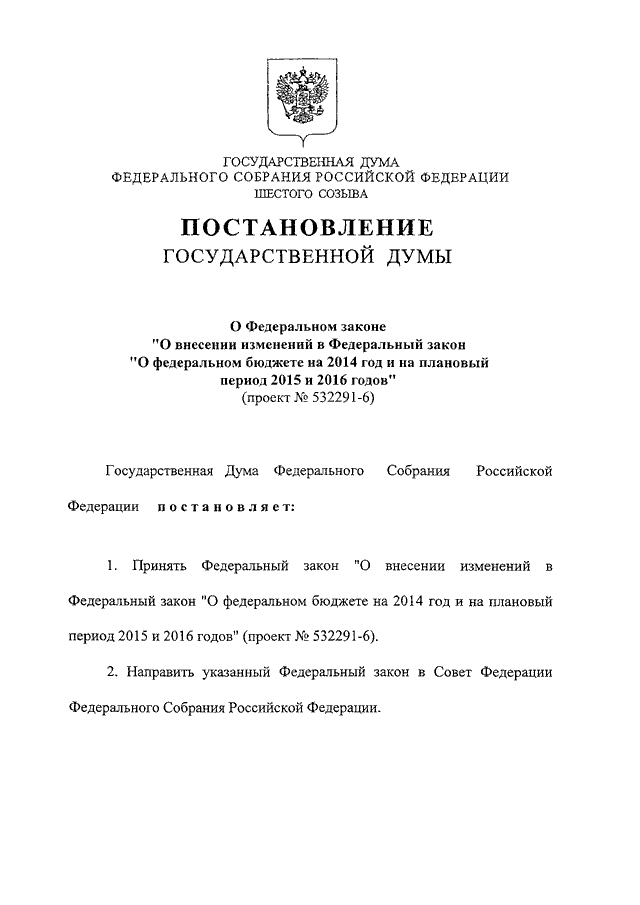 ГОСУДАРСТВЕННАЯ ДУМА
ФЕДЕРАЛЬНОГО СОБРАНИЯ РОССИЙСКОЙ ФЕДЕРАЦИИ
ШЕСТОГО СОЗЫВА

ПОСТАНОВЛЕНИЕ
ГОСУДАРСТВЕННОЙ ДУМЫ

О Федеральном законе
"О внесении изменений в Федеральный закон
"О федеральном бюджете на 2014 год и на плановый период 2015 и 2016 годов"
(проект № 532291-6)

Государственная Дума Федерального Собрания Российской Федерации постановляет:

1. Принять Федеральный закон "О внесении изменений в Федеральный закон "О федеральном бюджете на 2014 год и на плановый период 2015 и 2016 годов" (проект № 532291-6).

2. Направить указанный Федеральный закон в Совет Федерации Федерального Собрания Российской Федерации.